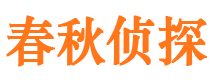 春秋侦探